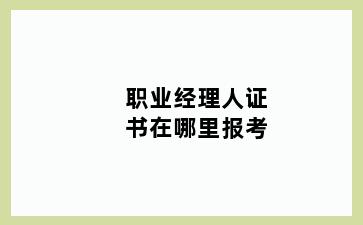 职业经理人证书在哪里报考